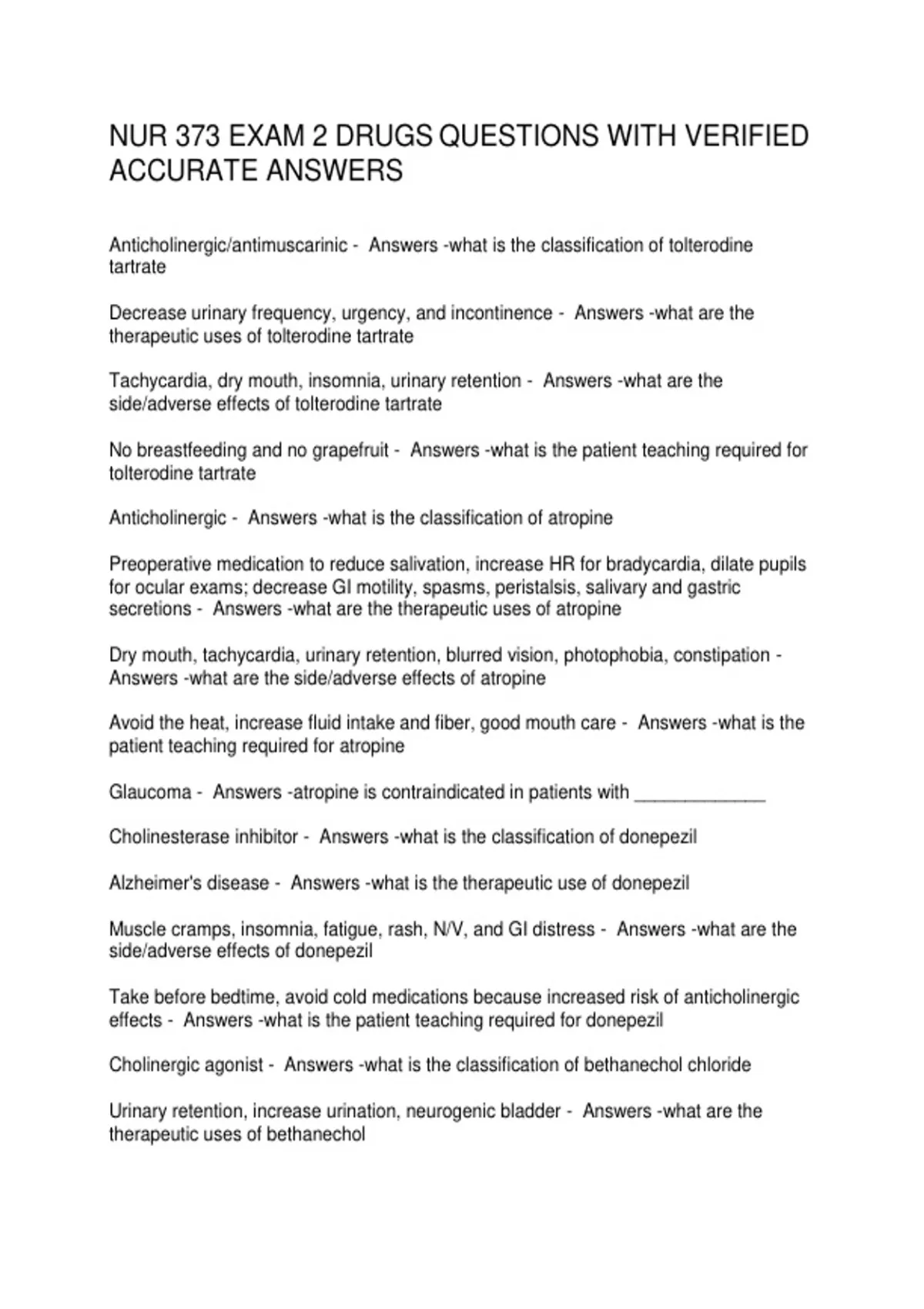 NUR 373 EXAM 2 DRUGS QUESTIONS WITH VERIFIED ACCURATE ANSWERS

Anticholinergic/antimuscarinic - Answers -what is the classification of tolterodine tartrate

Decrease urinary frequency, urgency, and incontinence - Answers -what are the therapeutic uses of tolterodine tartrate

Tachycardia, dry mouth, insomnia, urinary retention - Answers -what are the side/adverse effects of tolterodine tartrate

No breastfeeding and no grapefruit - Answers -what is the patient teaching required for tolterodine tartrate

Anticholinergic - Answers -what is the classification of atropine

Preoperative medication to reduce salivation, increase HR for bradycardia, dilate pupils for ocular exams; decrease GI motility, spasms, peristalsis, salivary and gastric secretions - Answers -what are the therapeutic uses of atropine

Dry mouth, tachycardia, urinary retention, blurred vision, photophobia, constipation - Answers -what are the side/adverse effects of atropine

Avoid the heat, increase fluid intake and fiber, good mouth care - Answers -what is the patient teaching required for atropine

Glaucoma - Answers -atropine is contraindicated in patients with ______________

Cholinesterase inhibitor - Answers -what is the classification of donepezil

Alzheimer's disease - Answers -what is the therapeutic use of donepezil

Muscle cramps, insomnia, fatigue, rash, N/V, and GI distress - Answers -what are the side/adverse effects of donepezil

Take before bedtime, avoid cold medications because increased risk of anticholinergic effects - Answers -what is the patient teaching required for donepezil

Cholinergic agonist - Answers -what is the classification of bethanechol chloride

Urinary retention, increase urination, neurogenic bladder - Answers -what are the therapeutic uses of bethanechol